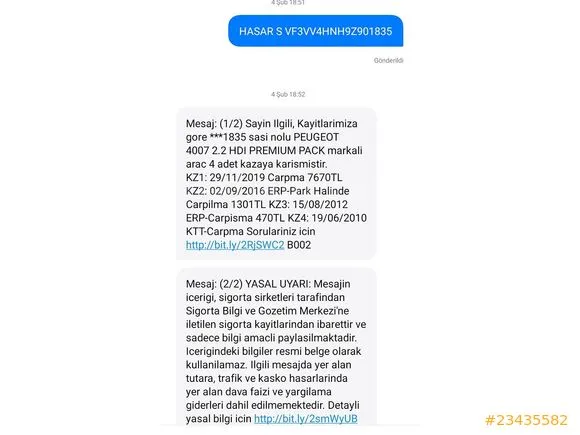 4 Şub 18:51

HASAR S VF3VV4HNH9Z901835

Gönderildi

4 Şub 18:52

Mesaj: (1/2) Sayin Ilgili, Kayitlarimiza gore ***1835 sasi nolu PEUGEOT 4007 2.2 HDI PREMIUM PACK markali arac 4 adet kazaya karismistir. KZ1: 29/11/2019 Carpma 7670TL KZ2: 02/09/2016 ERP-Park Halinde Carpilma 1301TL KZ3: 15/08/2012 ERP-Carpisma 470TL KZ4: 19/06/2010 KTT-Carpma Sorulariniz icin http://bit.ly/2RjSWC2 B002

Mesaj: (2/2) YASAL UYARI: Mesajin icerigi, sigorta sirketleri tarafindan Sigorta Bilgi ve Gozetim Merkezi'ne iletilen sigorta kayitlarindan ibarettir ve sadece bilgi amacli paylasilmaktadir. Icerigindeki bilgiler resmi belge olarak kullanilamaz. Ilgili mesajda yer alan tutara, trafik ve kasko hasarlarinda yer alan dava faizi ve yargilama giderleri dahil edilmemektedir. Detayli yasal bilgi icin http://bit.ly/2smWyUB

#23435582